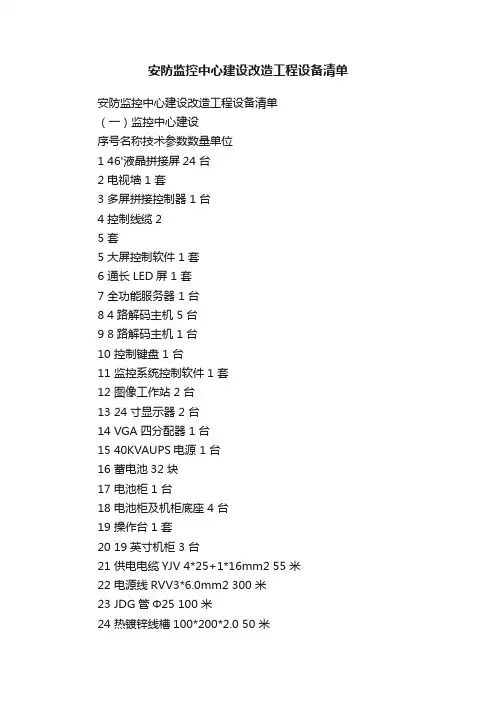 安防监控中心建设改造工程设备清单

安防监控中心建设改造工程设备清单
（一）监控中心建设
序号名称技术参数数量单位
1 46'液晶拼接屏 24 台
2 电视墙 1 套
3 多屏拼接控制器 1 台
4 控制线缆 2
5 套
5 大屏控制软件 1 套
6 通长 LED 屏 1 套
7 全功能服务器 1 台
8 4 路解码主机 5 台
9 8 路解码主机 1 台
10 控制键盘 1 台
11 监控系统控制软件 1 套
12 图像工作站 2 台
13 24 寸显示器 2 台
14 VGA 四分配器 1 台
15 40KVAUPS 电源 1 台
16 蓄电池 32 块
17 电池柜 1 台
18 电池柜及机柜底座 4 台
19 操作台 1 套
20 19 英寸机柜 3 台
21 供电电缆 YJV 4*25+1*16mm2 55 米
22 电源线 RVV3*6.0mm2 300 米
23 JDG 管 Φ25 100 米
24 热镀锌线槽 100*200*2.0 50 米